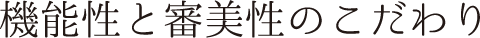 機能性と審美性のこだわり